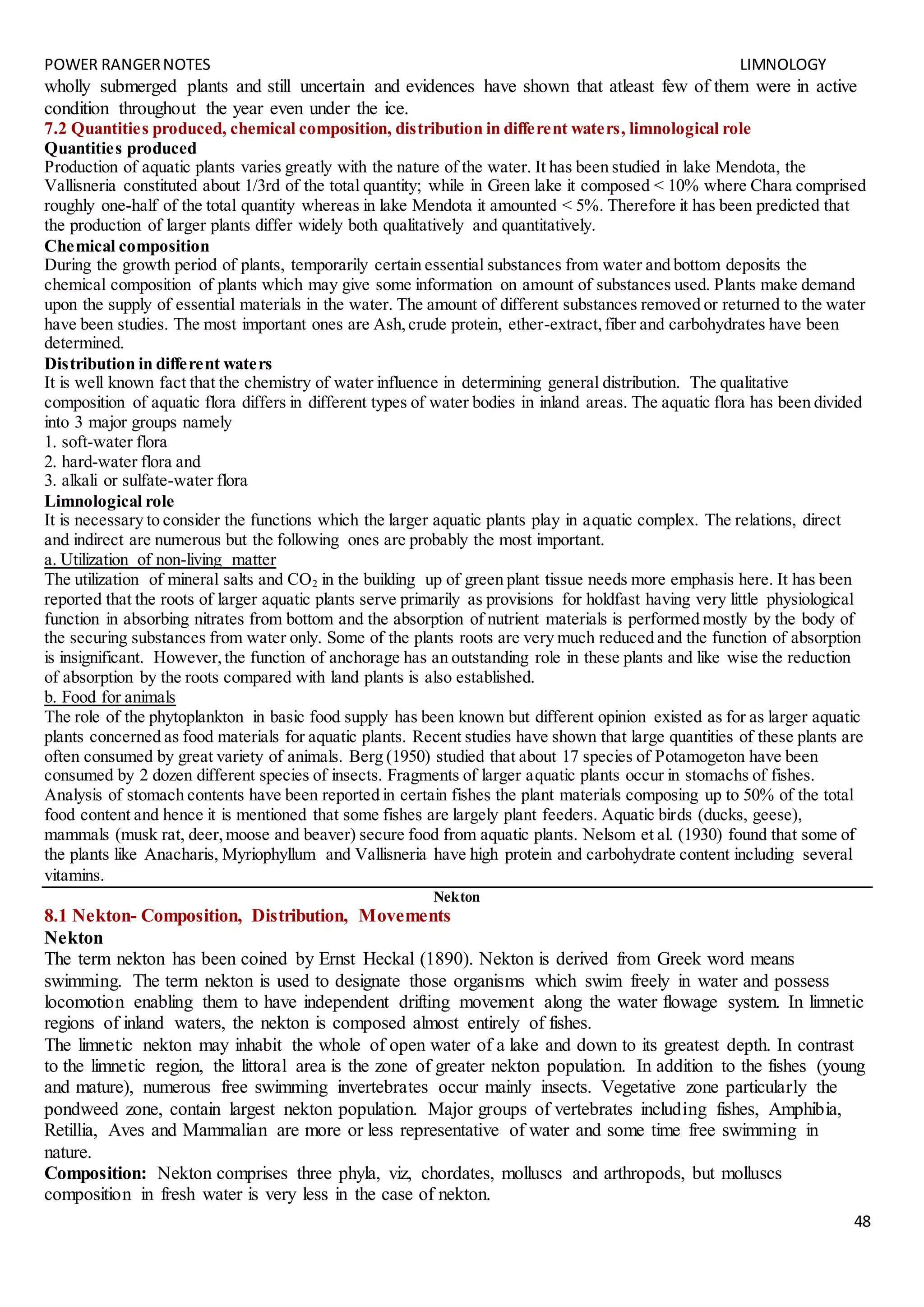 POWER RANGER NOTES LIMNOLOGY

wholly submerged plants and still uncertain and evidences have shown that atleast few of them were in active condition throughout the year even under the ice.

7.2 Quantities produced, chemical composition, distribution in different waters, limnological role

Quantities produced

Production of aquatic plants varies greatly with the nature of the water. It has been studied in lake Mendota, the Vallisneria constituted about 1/3rd of the total quantity; while in Green lake it composed < 10% where Chara comprised roughly one-half of the total quantity whereas in lake Mendota it amounted < 5%. Therefore it has been predicted that the production of larger plants differ widely both qualitatively and quantitatively.

Chemical composition

During the growth period of plants, temporarily certain essential substances from water and bottom deposits the chemical composition of plants which may give some information on amount of substances used. Plants make demand upon the supply of essential materials in the water. The amount of different substances removed or returned to the water have been studies. The most important ones are Ash, crude protein, ether-extract, fiber and carbohydrates have been determined.

Distribution in different waters

It is well known fact that the chemistry of water influence in determining general distribution. The qualitative composition of aquatic flora differs in different types of water bodies in inland areas. The aquatic flora has been divided into 3 major groups namely

1. soft-water flora
2. hard-water flora and
3. alkali or sulfate-water flora

Limnological role

It is necessary to consider the functions which the larger aquatic plants play in aquatic complex. The relations, direct and indirect are numerous but the following ones are probably the most important.

a. Utilization of non-living matter

The utilization of mineral salts and $CO_2$ in the building up of green plant tissue needs more emphasis here. It has been reported that the roots of larger aquatic plants serve primarily as provisions for holdfast having very little physiological function in absorbing nitrates from bottom and the absorption of nutrient materials is performed mostly by the body of the securing substances from water only. Some of the plants roots are very much reduced and the function of absorption is insignificant. However, the function of anchorage has an outstanding role in these plants and like wise the reduction of absorption by the roots compared with land plants is also established.

b. Food for animals

The role of the phytoplankton in basic food supply has been known but different opinion existed as for as larger aquatic plants concerned as food materials for aquatic plants. Recent studies have shown that large quantities of these plants are often consumed by great variety of animals. Berg (1950) studied that about 17 species of Potamogeton have been consumed by 2 dozen different species of insects. Fragments of larger aquatic plants occur in stomachs of fishes. Analysis of stomach contents have been reported in certain fishes the plant materials composing up to 50% of the total food content and hence it is mentioned that some fishes are largely plant feeders. Aquatic birds (ducks, geese), mammals (musk rat, deer, moose and beaver) secure food from aquatic plants. Nelsom et al. (1930) found that some of the plants like Anacharis, Myriophyllum and Vallisneria have high protein and carbohydrate content including several vitamins.

Nekton

8.1 Nekton- Composition, Distribution, Movements

Nekton

The term nekton has been coined by Ernst Heckal (1890). Nekton is derived from Greek word means swimming. The term nekton is used to designate those organisms which swim freely in water and possess locomotion enabling them to have independent drifting movement along the water flowage system. In limnetic regions of inland waters, the nekton is composed almost entirely of fishes.

The limnetic nekton may inhabit the whole of open water of a lake and down to its greatest depth. In contrast to the limnetic region, the littoral area is the zone of greater nekton population. In addition to the fishes (young and mature), numerous free swimming invertebrates occur mainly insects. Vegetative zone particularly the pondweed zone, contain largest nekton population. Major groups of vertebrates including fishes, Amphibia, Retillia, Aves and Mammalian are more or less representative of water and some time free swimming in nature.

Composition: Nekton comprises three phyla, viz, chordates, molluscs and arthropods, but molluscs composition in fresh water is very less in the case of nekton.

48